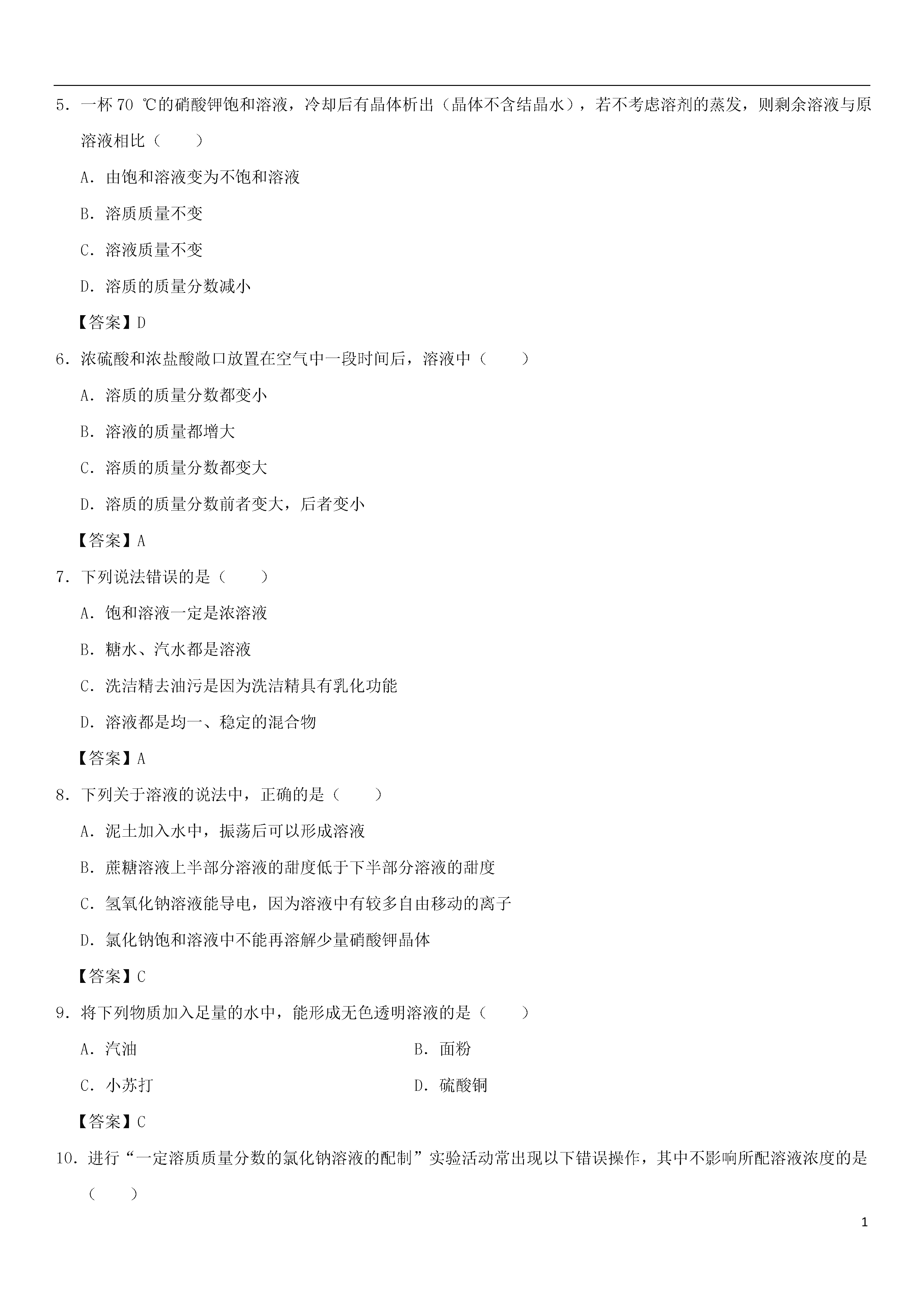 5．一杯 70 ℃的硝酸钾饱和溶液，冷却后有晶体析出（晶体不含结晶水），若不考虑溶剂的蒸发，则剩余溶液与原溶液相比（　　）

A．由饱和溶液变为不饱和溶液

B．溶质质量不变

C．溶液质量不变

D．溶质的质量分数减小

【答案】D

6．浓硫酸和浓盐酸敞口放置在空气中一段时间后，溶液中（　　）

A．溶质的质量分数都变小

B．溶液的质量都增大

C．溶质的质量分数都变大

D．溶质的质量分数前者变大，后者变小

【答案】A

7．下列说法错误的是（　　）

A．饱和溶液一定是浓溶液

B．糖水、汽水都是溶液

C．洗洁精去油污是因为洗洁精具有乳化功能

D．溶液都是均一、稳定的混合物

【答案】A

8．下列关于溶液的说法中，正确的是（　　）

A．泥土加入水中，振荡后可以形成溶液

B．蔗糖溶液上半部分溶液的甜度低于下半部分溶液的甜度

C．氢氧化钠溶液能导电，因为溶液中有较多自由移动的离子

D．氯化钠饱和溶液中不能再溶解少量硝酸钾晶体

【答案】C

9．将下列物质加入足量的水中，能形成无色透明溶液的是（　　）

A．汽油

B．面粉

C．小苏打

D．硫酸铜

【答案】C

10．进行“一定溶质质量分数的氯化钠溶液的配制”实验活动常出现以下错误操作，其中不影响所配溶液浓度的是（　　）

1